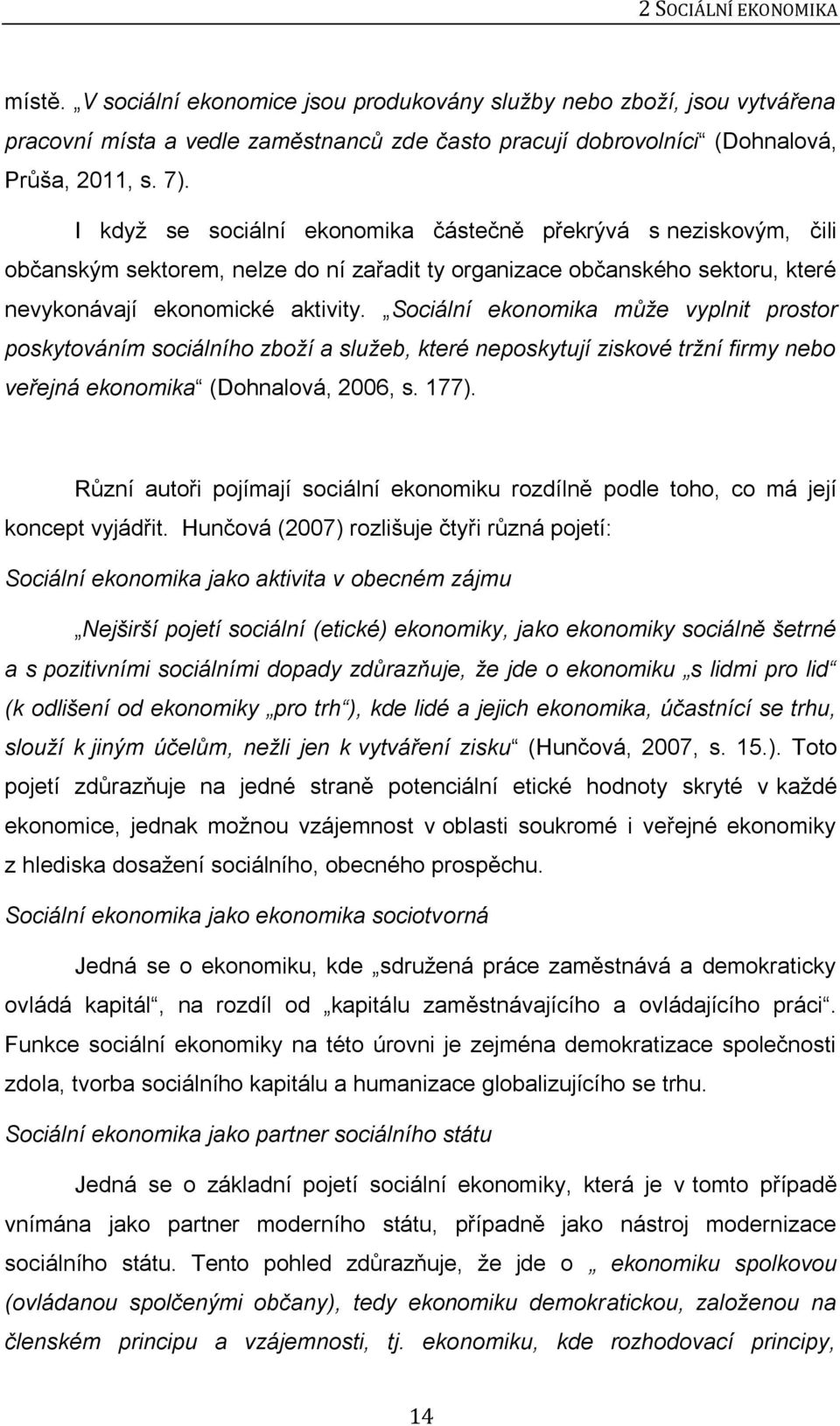 2 SOCIÁLNÍ EKONOMIKA

místě. „V sociální ekonomice jsou produkovány služby nebo zboží, jsou vytvářena pracovní místa a vedle zaměstnanců zde často pracují dobrovolníci“ (Dohnalová, Průša, 2011, s. 7).

I když se sociální ekonomika částečně překrývá s neziskovým, čili občanským sektorem, nelze do ní zařadit ty organizace občanského sektoru, které nevykonávají ekonomické aktivity. „Sociální ekonomika může vyplnit prostor poskytováním sociálního zboží a služeb, které neposkytují ziskové tržní firmy nebo veřejná ekonomika“ (Dohnalová, 2006, s. 177).

Různí autoři pojímají sociální ekonomiku rozdílně podle toho, co má její koncept vyjádřit. Hunčová (2007) rozlišuje čtyři různá pojetí:

Sociální ekonomika jako aktivita v obecném zájmu

„Nejširší pojetí sociální (etické) ekonomiky, jako ekonomiky sociálně šetrné a s pozitivními sociálními dopady zdůrazňuje, že jde o ekonomiku „s lidmi pro lid“ (k odlišení od ekonomiky „pro trh“), kde lidé a jejich ekonomika, účastnící se trhu, slouží k jiným účelům, nežli jen k vytváření zisku“ (Hunčová, 2007, s. 15.). Toto pojetí zdůrazňuje na jedné straně potenciální etické hodnoty skryté v každé ekonomice, jednak možnou vzájemnost v oblasti soukromé i veřejné ekonomiky z hlediska dosažení sociálního, obecného prospěchu.

Sociální ekonomika jako ekonomika sociotvorná

Jedná se o ekonomiku, kde „sdružená práce zaměstnává a demokraticky ovládá kapitál“, na rozdíl od „kapitálu zaměstnávajícího a ovládajícího práci“. Funkce sociální ekonomiky na této úrovni je zejména demokratizace společnosti zdola, tvorba sociálního kapitálu a humanizace globalizujícího se trhu.

Sociální ekonomika jako partner sociálního státu

Jedná se o základní pojetí sociální ekonomiky, která je v tomto případě vnímána jako partner moderního státu, případně jako nástroj modernizace sociálního státu. Tento pohled zdůrazňuje, že jde o „ ekonomiku spolkovou (ovládanou spolčenými občany), tedy ekonomiku demokratickou, založenou na členském principu a vzájemnosti, tj. ekonomiku, kde rozhodovací principy,

14